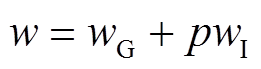 $w = w_{\mathrm{G}} + pw_{\mathrm{I}}$